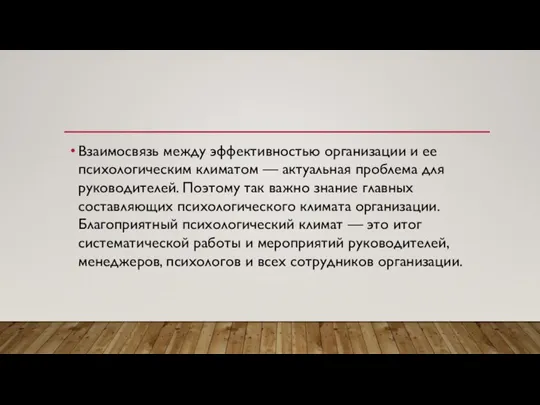 • Взаимосвязь между эффективностью организации и ее психологическим климатом — актуальная проблема для руководителей. Поэтому так важно знание главных составляющих психологического климата организации. Благоприятный психологический климат — это итог систематической работы и мероприятий руководителей, менеджеров, психологов и всех сотрудников организации.